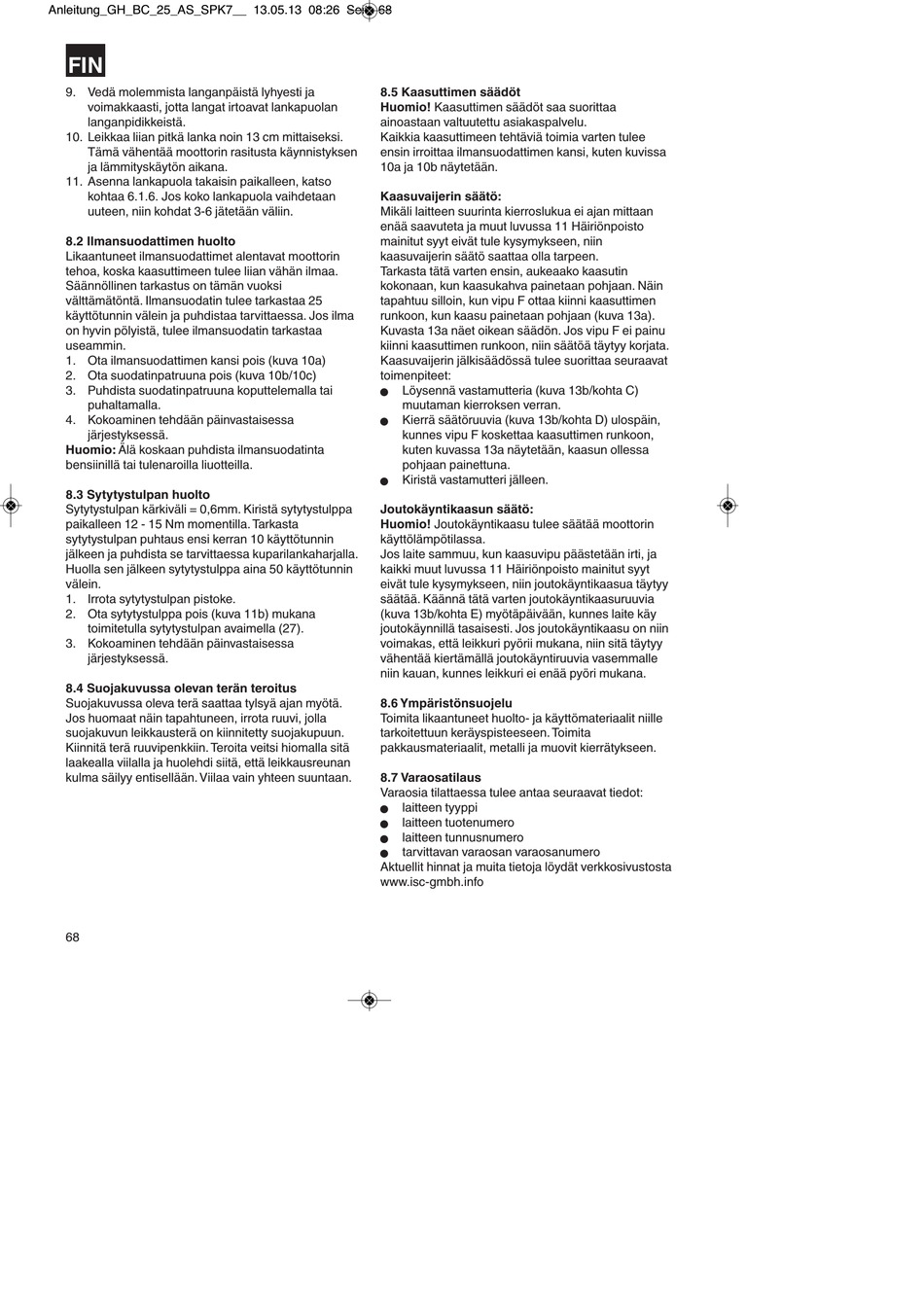 Anleitung_GH_BC_25_AS_SPK7__ 13.05.13 08:26 Seite 68

FIN

9. Vedä molemmista langanpäistä lyhyesti ja voimakkaasti, jotta langat irtoavat lankapuolan langanpidikkeistä.
10. Leikkaa liian pitkä lanka noin 13 cm mittaiseksi. Tämä vähentää moottorin rasitusta käynnistyksen ja lämmityskäytön aikana.
11. Asenna lankapuola takaisin paikalleen, katso kohtaa 6.1.6. Jos koko lankapuola vaihdetaan uuteen, niin kohdat 3-6 jätetään väliin.

8.2 Ilmansuodattimen huolto
Likaantuneet ilmansuodattimet alentavat moottorin tehoa, koska kaasuttimeen tulee liian vähän ilmaa. Säännöllinen tarkastus on tämän vuoksi välttämätöntä. Ilmansuodatin tulee tarkastaa 25 käyttötunnin välein ja puhdistaa tarvittaessa. Jos ilma on hyvin pölyistä, tulee ilmansuodatin tarkastaa useammin.
1. Ota ilmansuodattimen kansi pois (kuva 10a)
2. Ota suodatinpatruuna pois (kuva 10b/10c)
3. Puhdista suodatinpatruuna koputtelemalla tai puhaltamalla.
4. Kokoaminen tehdään päinvastaisessa järjestyksessä.
Huomio: Älä koskaan puhdista ilmansuodatinta bensiinillä tai tulenaroilla liuotteilla.

8.3 Sytytystulpan huolto
Sytytystulpan kärkiväli = 0,6mm. Kiristä sytytystulppa paikalleen 12 - 15 Nm momentilla. Tarkasta sytytystulpan puhtaus ensi kerran 10 käyttötunnin jälkeen ja puhdista se tarvittaessa kuparilankaharjalla. Huolla sen jälkeen sytytystulppa aina 50 käyttötunnin välein.
1. Irrota sytytystulpan pistoke.
2. Ota sytytystulppa pois (kuva 11b) mukana toimitetulla sytytystulpan avaimella (27).
3. Kokoaminen tehdään päinvastaisessa järjestyksessä.

8.4 Suojakuvussa olevan terän teroitus
Suojakuvussa oleva terä saattaa tylsyä ajan myötä. Jos huomaat näin tapahtuneen, irrota ruuvi, jolla suojakuvun leikkausterä on kiinnitetty suojakupuun. Kiinnitä terä ruuvipenkkiin. Teroita veitsi hiomalla sitä laakealla viilalla ja huolehdi siitä, että leikkausreunan kulma säilyy entisellään. Viilaa vain yhteen suuntaan.

8.5 Kaasuttimen säädöt
Huomio! Kaasuttimen säädöt saa suorittaa ainoastaan valtuutettu asiakaspalvelu.
Kaikkia kaasuttimeen tehtäviä toimia varten tulee ensin irroittaa ilmansuodattimen kansi, kuten kuvissa 10a ja 10b näytetään.

Kaasuvaijerin säätö:
Mikäli laitteen suurinta kierroslukua ei ajan mittaan enää saavuteta ja muut luvussa 11 Häiriönpoisto mainitut syyt eivät tule kysymykseen, niin kaasuvaijerin säätö saattaa olla tarpeen.
Tarkasta tätä varten ensin, aukeaako kaasutin kokonaan, kun kaasukahva painetaan pohjaan. Näin tapahtuu silloin, kun vipu F ottaa kiinni kaasuttimen runkoon, kun kaasu painetaan pohjaan (kuva 13a). Kuvasta 13a näet oikean säädön. Jos vipu F ei painu kiinni kaasuttimen runkoon, niin säätöä täytyy korjata. Kaasuvaijerin jälkisäädössä tulee suorittaa seuraavat toimenpiteet:
● Löysennä vastamutteria (kuva 13b/kohta C) muutaman kierroksen verran.
● Kierrä säätöruuvia (kuva 13b/kohta D) ulospäin, kunnes vipu F koskettaa kaasuttimen runkoon, kuten kuvassa 13a näytetään, kaasun ollessa pohjaan painettuna.
● Kiristä vastamutteri jälleen.

Joutokäyntikaasun säätö:
Huomio! Joutokäyntikaasu tulee säätää moottorin käyttölämpötilassa.
Jos laite sammuu, kun kaasuvipu päästetään irti, ja kaikki muut luvussa 11 Häiriönpoisto mainitut syyt eivät tule kysymykseen, niin joutokäyntikaasua täytyy säätää. Käännä tätä varten joutokäyntikaasuruuvia (kuva 13b/kohta E) myötäpäivään, kunnes laite käy joutokäynnillä tasaisesti. Jos joutokäyntikaasu on niin voimakas, että leikkuri pyörii mukana, niin sitä täytyy vähentää kiertämällä joutokäyntiruuvia vasemmalle niin kauan, kunnes leikkuri ei enää pyöri mukana.

8.6 Ympäristönsuojelu
Toimita likaantuneet huolto- ja käyttömateriaalit niille tarkoitettuun keräyspisteeseen. Toimita pakkausmateriaalit, metalli ja muovit kierrätykseen.

8.7 Varaosatilaus
Varaosia tilattaessa tulee antaa seuraavat tiedot:
● laitteen tyyppi
● laitteen tuotenumero
● laitteen tunnusnumero
● tarvittavan varaosan varaosanumero
Aktuellit hinnat ja muita tietoja löydät verkkosivustosta www.isc-gmbh.info

68